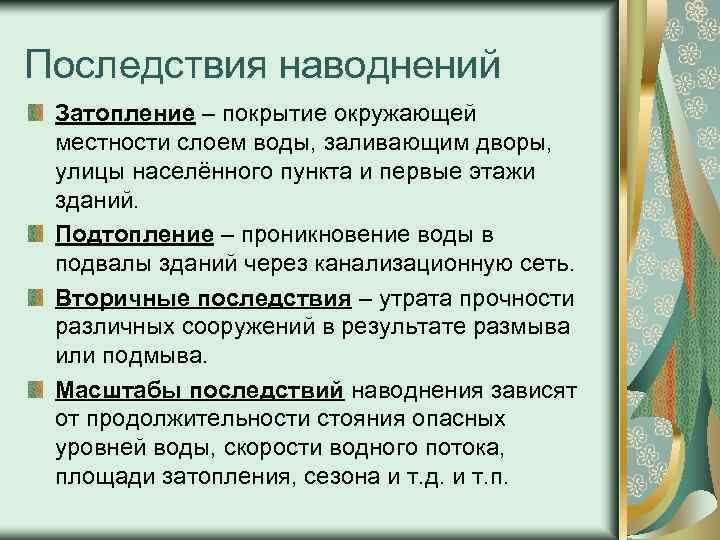 Последствия наводнений

Затопление – покрытие окружающей местности слоем воды, заливающим дворы, улицы населённого пункта и первые этажи зданий.

Подтопление – проникновение воды в подвалы зданий через канализационную сеть.

Вторичные последствия – утрата прочности различных сооружений в результате размыва или подмыва.

Масштабы последствий наводнения зависят от продолжительности стояния опасных уровней воды, скорости водного потока, площади затопления, сезона и т.д. и т.п.